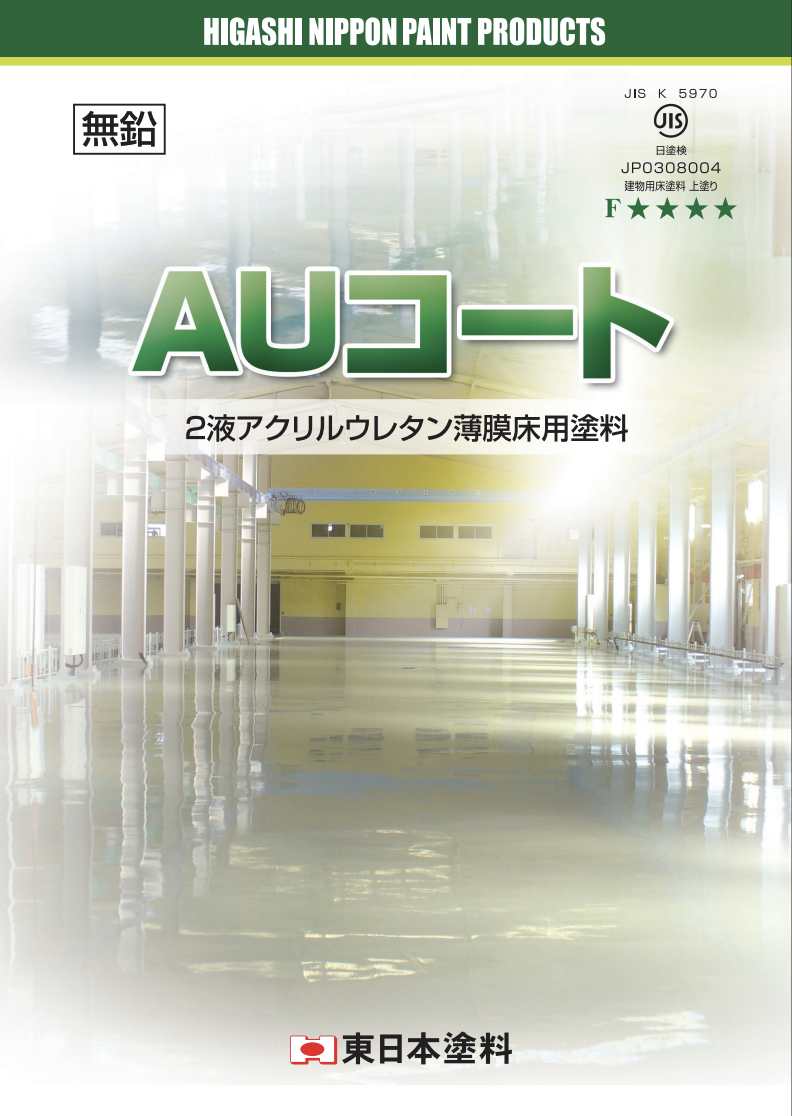 HIGASHI NIPPON PAINT PRODUCTS

無鉛

JIS K 5970
JIS
日塗検
JP0308004
建物用床塗料 上塗り
F★★★★

AUコート

2液アクリルウレタン薄膜床用塗料

東日本塗料